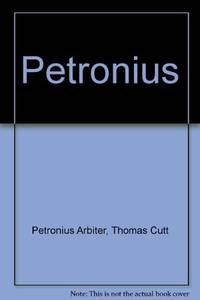 Petronius

Petronius Arbiter, Thomas Cutt

Note: This is not the actual book cover